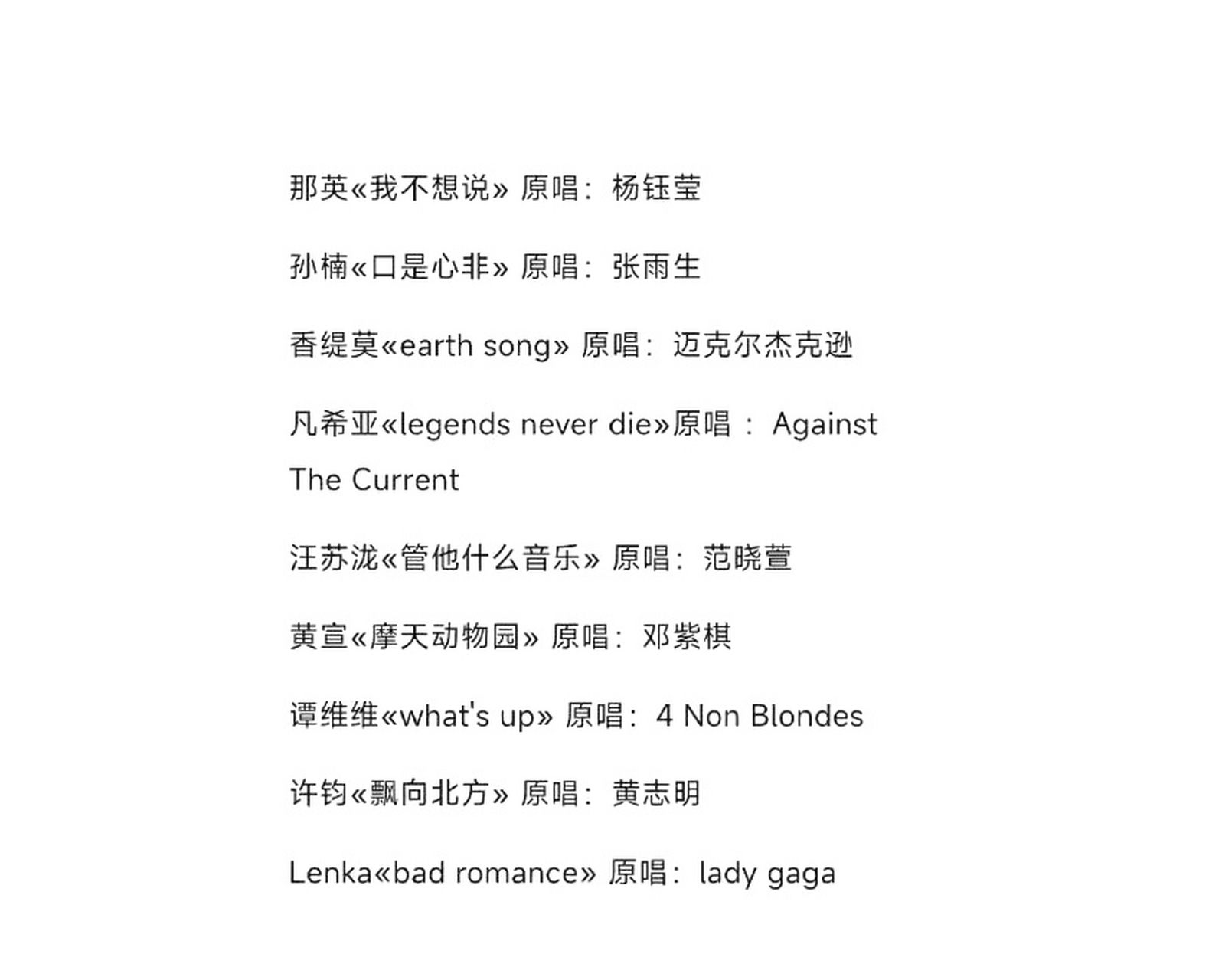 那英«我不想说» 原唱：杨钰莹

孙楠«口是心非» 原唱：张雨生

香缇莫«earth song» 原唱：迈克尔杰克逊

凡希亚«legends never die»原唱 ： Against The Current

汪苏泷«管他什么音乐» 原唱：范晓萱

黄宣«摩天动物园» 原唱：邓紫棋

谭维维«what's up» 原唱：4 Non Blondes

许钧«飘向北方» 原唱：黄志明

Lenka«bad romance» 原唱：lady gaga